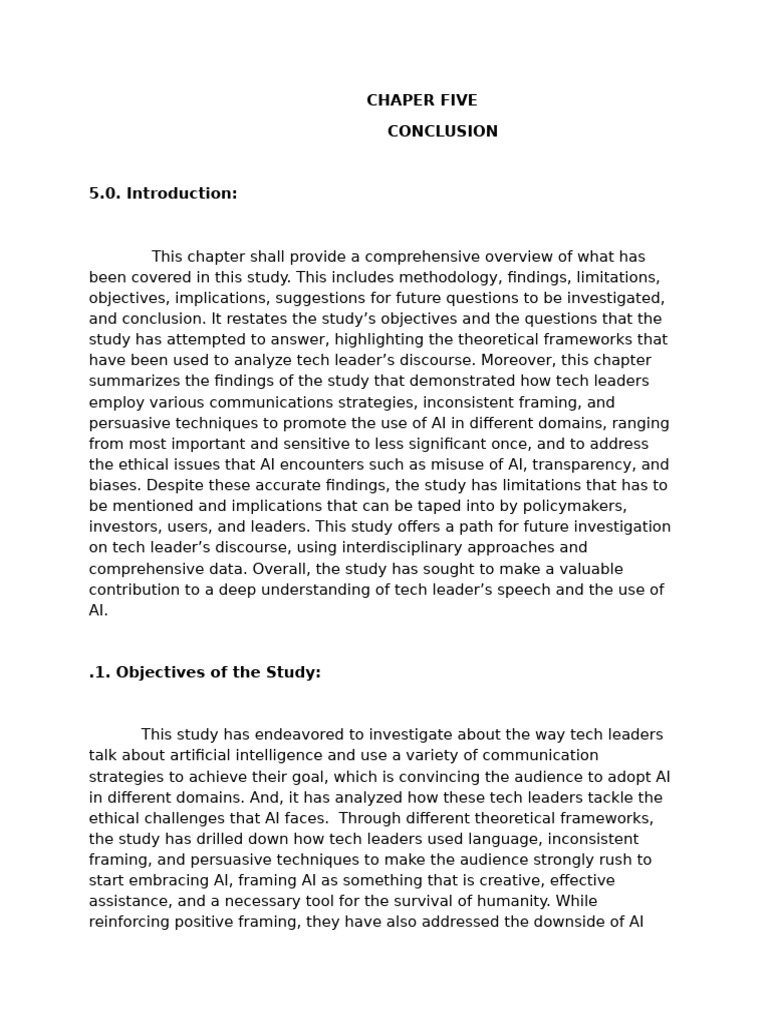 CHAPER FIVE

CONCLUSION

5.0. Introduction:

This chapter shall provide a comprehensive overview of what has been covered in this study. This includes methodology, findings, limitations, objectives, implications, suggestions for future questions to be investigated, and conclusion. It restates the study's objectives and the questions that the study has attempted to answer, highlighting the theoretical frameworks that have been used to analyze tech leader's discourse. Moreover, this chapter summarizes the findings of the study that demonstrated how tech leaders employ various communications strategies, inconsistent framing, and persuasive techniques to promote the use of AI in different domains, ranging from most important and sensitive to less significant once, and to address the ethical issues that AI encounters such as misuse of AI, transparency, and biases. Despite these accurate findings, the study has limitations that has to be mentioned and implications that can be taped into by policymakers, investors, users, and leaders. This study offers a path for future investigation on tech leader's discourse, using interdisciplinary approaches and comprehensive data. Overall, the study has sought to make a valuable contribution to a deep understanding of tech leader's speech and the use of AI.

.1. Objectives of the Study:

This study has endeavored to investigate about the way tech leaders talk about artificial intelligence and use a variety of communication strategies to achieve their goal, which is convincing the audience to adopt AI in different domains. And, it has analyzed how these tech leaders tackle the ethical challenges that AI faces. Through different theoretical frameworks, the study has drilled down how tech leaders used language, inconsistent framing, and persuasive techniques to make the audience strongly rush to start embracing AI, framing AI as something that is creative, effective assistance, and a necessary tool for the survival of humanity. While reinforcing positive framing, they have also addressed the downside of AI